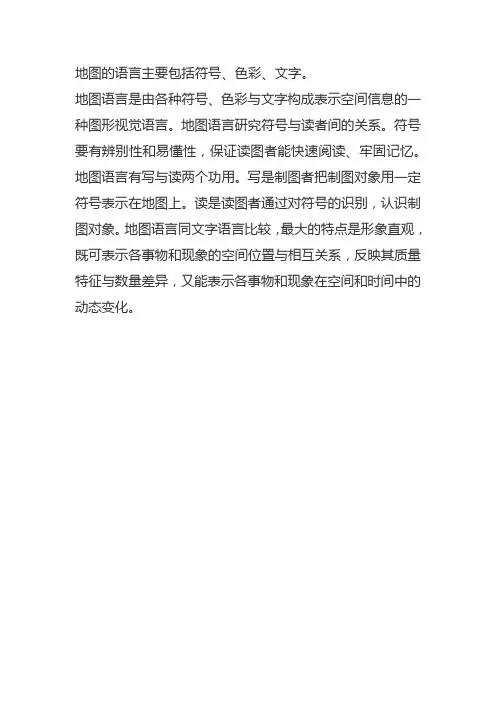 地图的语言主要包括符号、色彩、文字。

地图语言是由各种符号、色彩与文字构成表示空间信息的一种图形视觉语言。地图语言研究符号与读者间的关系。符号要有辨别性和易懂性，保证读图者能快速阅读、牢固记忆。地图语言有写与读两个功用。写是制图者把制图对象用一定符号表示在地图上。读是读图者通过对符号的识别，认识制图对象。地图语言同文字语言比较，最大的特点是形象直观，既可表示各事物和现象的空间位置与相互关系，反映其质量特征与数量差异，又能表示各事物和现象在空间和时间中的动态变化。